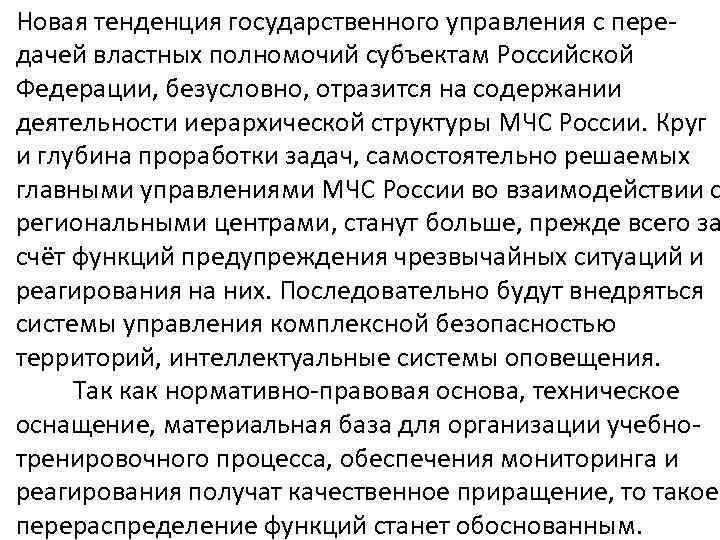 Новая тенденция государственного управления с передачей властных полномочий субъектам Российской Федерации, безусловно, отразится на содержании деятельности иерархической структуры МЧС России. Круг и глубина проработки задач, самостоятельно решаемых главными управлениями МЧС России во взаимодействии с региональными центрами, станут больше, прежде всего за счёт функций предупреждения чрезвычайных ситуаций и реагирования на них. Последовательно будут внедряться системы управления комплексной безопасностью территорий, интеллектуальные системы оповещения.

Так как нормативно-правовая основа, техническое оснащение, материальная база для организации учебно-тренировочного процесса, обеспечения мониторинга и реагирования получат качественное приращение, то такое перераспределение функций станет обоснованным.